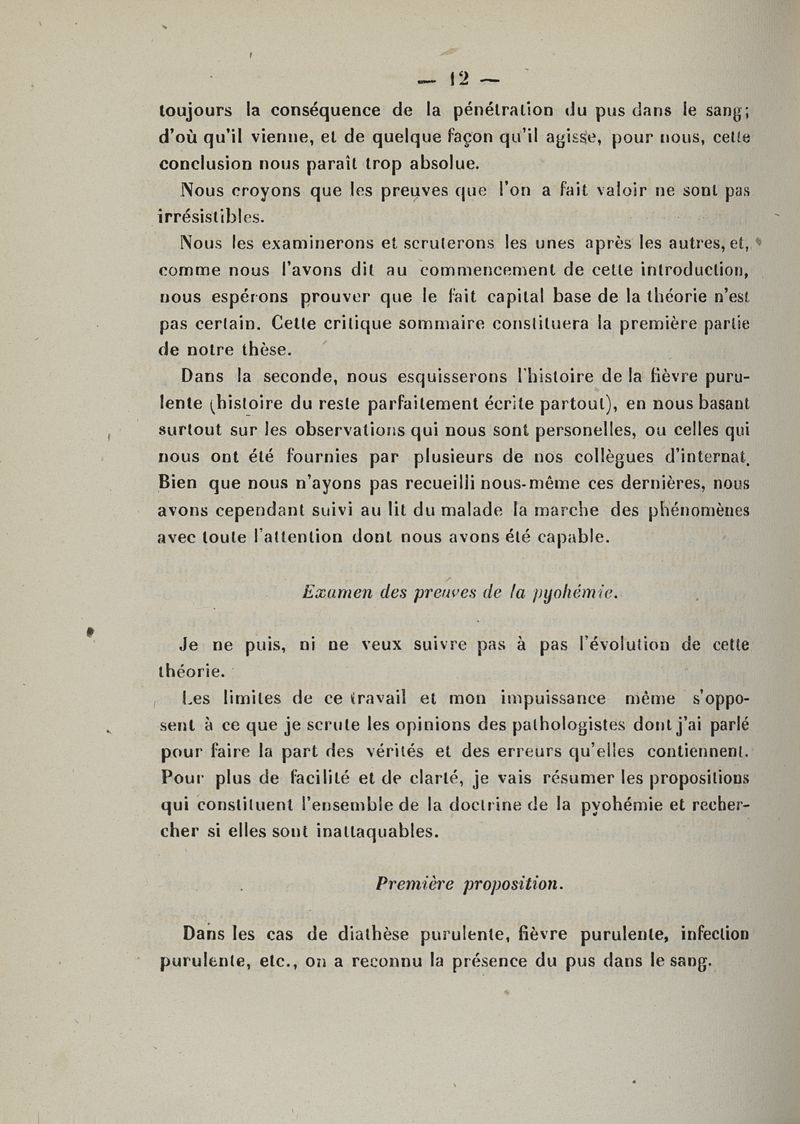 — 12 —

toujours la conséquence de la pénétration du pus dans le sang; d'où qu'il vienne, et de quelque façon qu'il agisse, pour nous, cette conclusion nous paraît trop absolue.

Nous croyons que les preuves que l'on a fait valoir ne sont pas irrésistibles.

Nous les examinerons et scruterons les unes après les autres, et, comme nous l'avons dit au commencement de cette introduction, nous espérons prouver que le fait capital base de la théorie n'est pas certain. Cette critique sommaire constituera la première partie de notre thèse.

Dans la seconde, nous esquisserons l'histoire de la fièvre purulente (histoire du reste parfaitement écrite partout), en nous basant surtout sur les observations qui nous sont personelles, ou celles qui nous ont été fournies par plusieurs de nos collègues d'internat. Bien que nous n'ayons pas recueilli nous-même ces dernières, nous avons cependant suivi au lit du malade la marche des phénomènes avec toute l'attention dont nous avons été capable.

Examen des preuves de la pyohémie.

Je ne puis, ni ne veux suivre pas à pas l'évolution de cette théorie.

Les limites de ce travail et mon impuissance même s'opposent à ce que je scrute les opinions des pathologistes dont j'ai parlé pour faire la part des vérités et des erreurs qu'elles contiennent. Pour plus de facilité et de clarté, je vais résumer les propositions qui constituent l'ensemble de la doctrine de la pyohémie et rechercher si elles sont inattaquables.

Première proposition.

Dans les cas de diathèse purulente, fièvre purulente, infection purulente, etc., on a reconnu la présence du pus dans le sang.